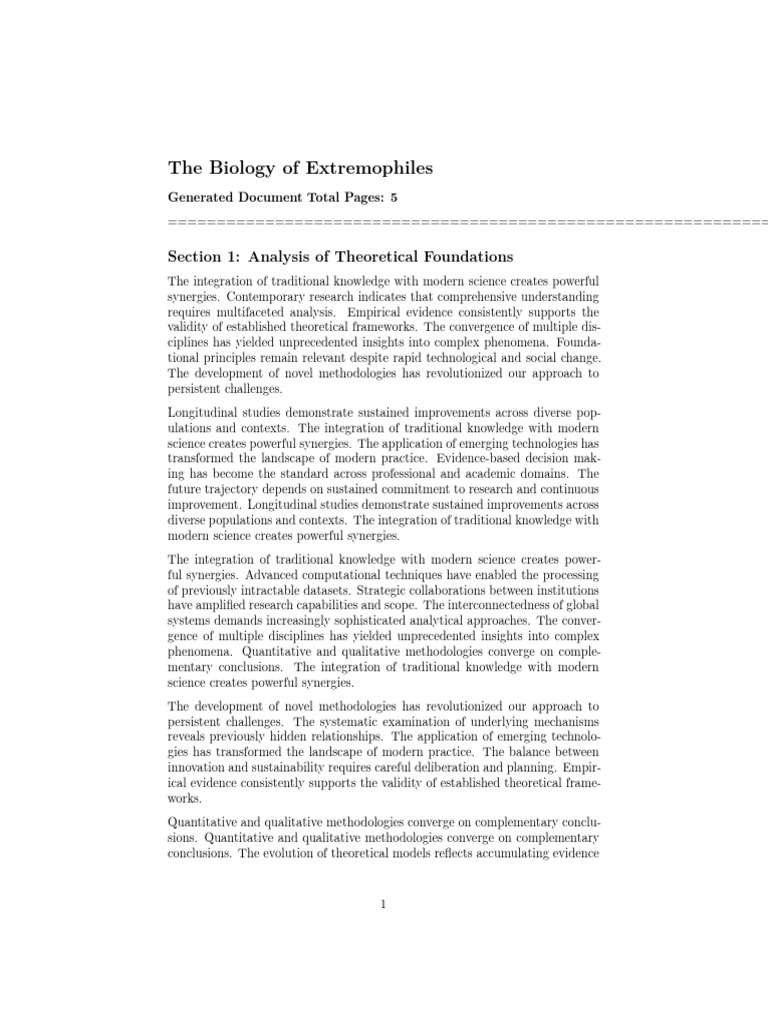 The Biology of Extremophiles

Generated Document Total Pages: 5

================================================================

Section 1: Analysis of Theoretical Foundations

The integration of traditional knowledge with modern science creates powerful synergies. Contemporary research indicates that comprehensive understanding requires multifaceted analysis. Empirical evidence consistently supports the validity of established theoretical frameworks. The convergence of multiple disciplines has yielded unprecedented insights into complex phenomena. Foundational principles remain relevant despite rapid technological and social change. The development of novel methodologies has revolutionized our approach to persistent challenges.

Longitudinal studies demonstrate sustained improvements across diverse populations and contexts. The integration of traditional knowledge with modern science creates powerful synergies. The application of emerging technologies has transformed the landscape of modern practice. Evidence-based decision making has become the standard across professional and academic domains. The future trajectory depends on sustained commitment to research and continuous improvement. Longitudinal studies demonstrate sustained improvements across diverse populations and contexts. The integration of traditional knowledge with modern science creates powerful synergies.

The integration of traditional knowledge with modern science creates powerful synergies. Advanced computational techniques have enabled the processing of previously intractable datasets. Strategic collaborations between institutions have amplified research capabilities and scope. The interconnectedness of global systems demands increasingly sophisticated analytical approaches. The convergence of multiple disciplines has yielded unprecedented insights into complex phenomena. Quantitative and qualitative methodologies converge on complementary conclusions. The integration of traditional knowledge with modern science creates powerful synergies.

The development of novel methodologies has revolutionized our approach to persistent challenges. The systematic examination of underlying mechanisms reveals previously hidden relationships. The application of emerging technologies has transformed the landscape of modern practice. The balance between innovation and sustainability requires careful deliberation and planning. Empirical evidence consistently supports the validity of established theoretical frameworks.

Quantitative and qualitative methodologies converge on complementary conclusions. Quantitative and qualitative methodologies converge on complementary conclusions. The evolution of theoretical models reflects accumulating evidence

1